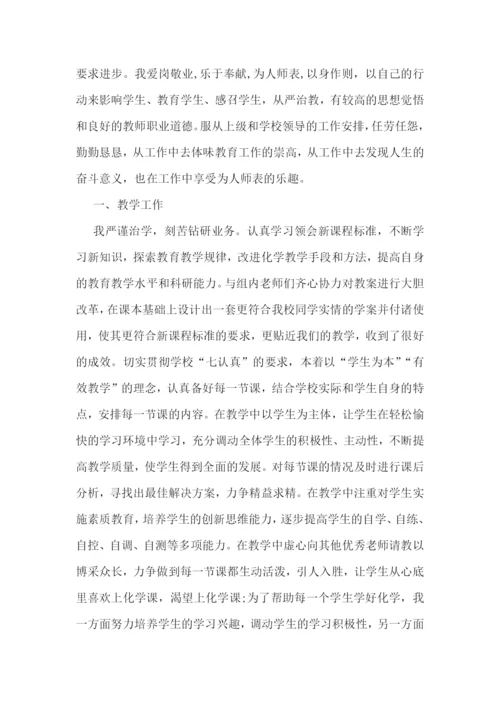 要求进步。我爱岗敬业，乐于奉献，为人师表，以身作则，以自己的行动来影响学生、教育学生、感召学生，从严治教，有较高的思想觉悟和良好的教师职业道德。服从上级和学校领导的工作安排，任劳任怨，勤勤恳恳，从工作中去体味教育工作的崇高，从工作中去发现人生的奋斗意义，也在工作中享受为人师表的乐趣。

一、教学工作

我严谨治学，刻苦钻研业务。认真学习领会新课程标准，不断学习新知识，探索教育教学规律，改进化学教学手段和方法，提高自身的教育教学水平和科研能力。与组内老师们齐心协力对教案进行大胆改革，在课本基础上设计出一套更符合我校同学实情的学案并付诸使用，使其更符合新课程标准的要求，更贴近我们的教学，收到了很好的成效。切实贯彻学校“七认真”的要求，本着以“学生为本”“有效教学”的理念，认真备好每一节课，结合学校实际和学生自身的特点，安排每一节课的内容。在教学中以学生为主体，让学生在轻松愉快的学习环境中学习，充分调动全体学生的积极性、主动性，不断提高教学质量，使学生得到全面的发展。对每节课的情况及时进行课后分析，寻找出最佳解决方案，力争精益求精。在教学中注重对学生实施素质教育，培养学生的创新思维能力，逐步提高学生的自学、自练、自控、自调、自测等多项能力。在教学中虚心向其他优秀老师请教以博采众长，力争做到每一节课都生动活泼，引人入胜，让学生从心底里喜欢上化学课，渴望上化学课;为了帮助每一个学生学好化学，我一方面努力培养学生的学习兴趣，调动学生的学习积极性，另一方面